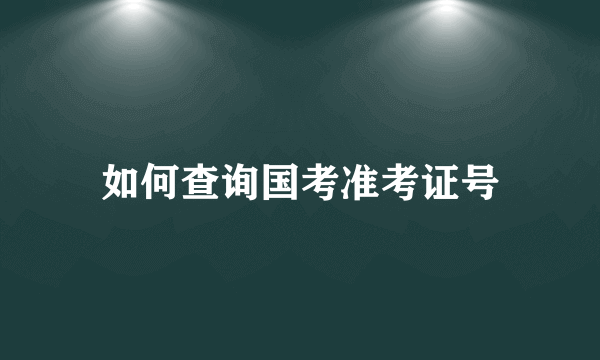 如何查询国考准考证号